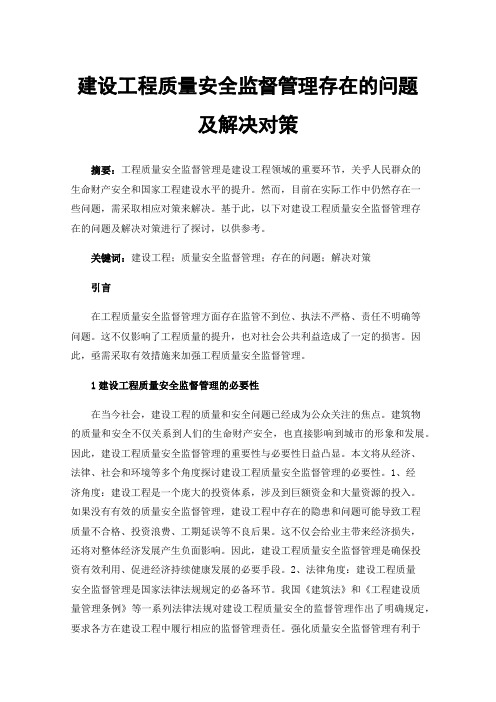 建设工程质量安全监督管理存在的问题及解决对策

摘要：工程质量安全监督管理是建设工程领域的重要环节，关乎人民群众的生命财产安全和国家工程建设水平的提升。然而，目前在实际工作中仍然存在一些问题，需采取相应对策来解决。基于此，以下对建设工程质量安全监督管理存在的问题及解决对策进行了探讨，以供参考。

关键词：建设工程；质量安全监督管理；存在的问题；解决对策

引言

在工程质量安全监督管理方面存在监管不到位、执法不严格、责任不明确等问题。这不仅影响了工程质量的提升，也对社会公共利益造成了一定的损害。因此，亟需采取有效措施来加强工程质量安全监督管理。

1 建设工程质量安全监督管理的必要性

在当今社会，建设工程的质量和安全问题已经成为公众关注的焦点。建筑物的质量和安全不仅关系到人们的生命财产安全，也直接影响到城市的形象和发展。因此，建设工程质量安全监督管理的重要性与必要性日益凸显。本文将从经济、法律、社会和环境等多个角度探讨建设工程质量安全监督管理的必要性。1、经济角度：建设工程是一个庞大的投资体系，涉及到巨额资金和大量资源的投入。如果没有有效的质量安全监督管理，建设工程中存在的隐患和问题可能导致工程质量不合格、投资浪费、工期延误等不良后果。这不仅会给业主带来经济损失，还将对整体经济发展产生负面影响。因此，建设工程质量安全监督管理是确保投资有效利用、促进经济持续健康发展的必要手段。2、法律角度：建设工程质量安全监督管理是国家法律法规规定的必备环节。我国《建筑法》和《工程建设质量管理条例》等一系列法律法规对建设工程质量安全的监督管理作出了明确规定，要求各方在建设工程中履行相应的监督管理责任。强化质量安全监督管理有利于